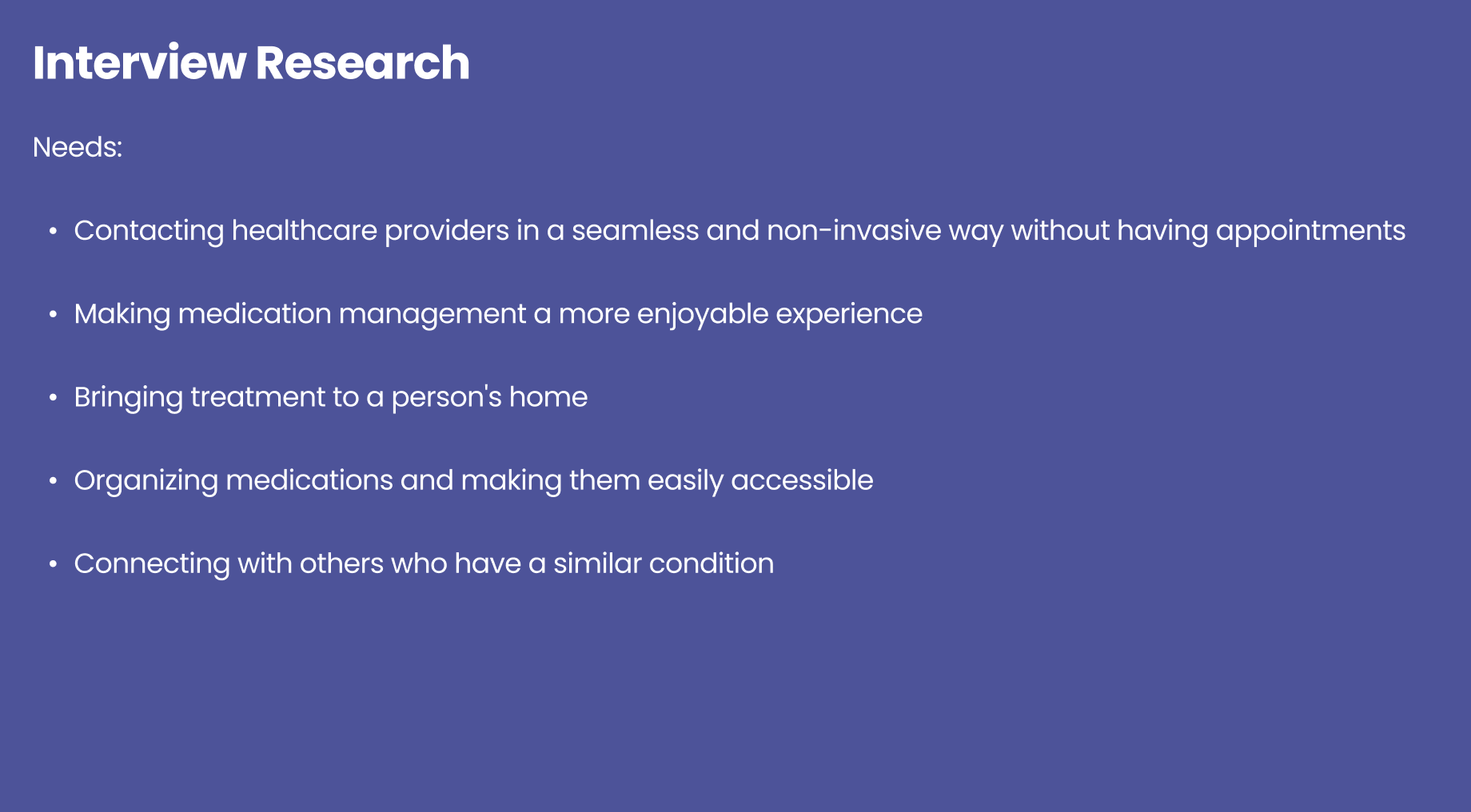 Interview Research

Needs:

• Contacting healthcare providers in a seamless and non-invasive way without having appointments

• Making medication management a more enjoyable experience

• Bringing treatment to a person's home

• Organizing medications and making them easily accessible

• Connecting with others who have a similar condition